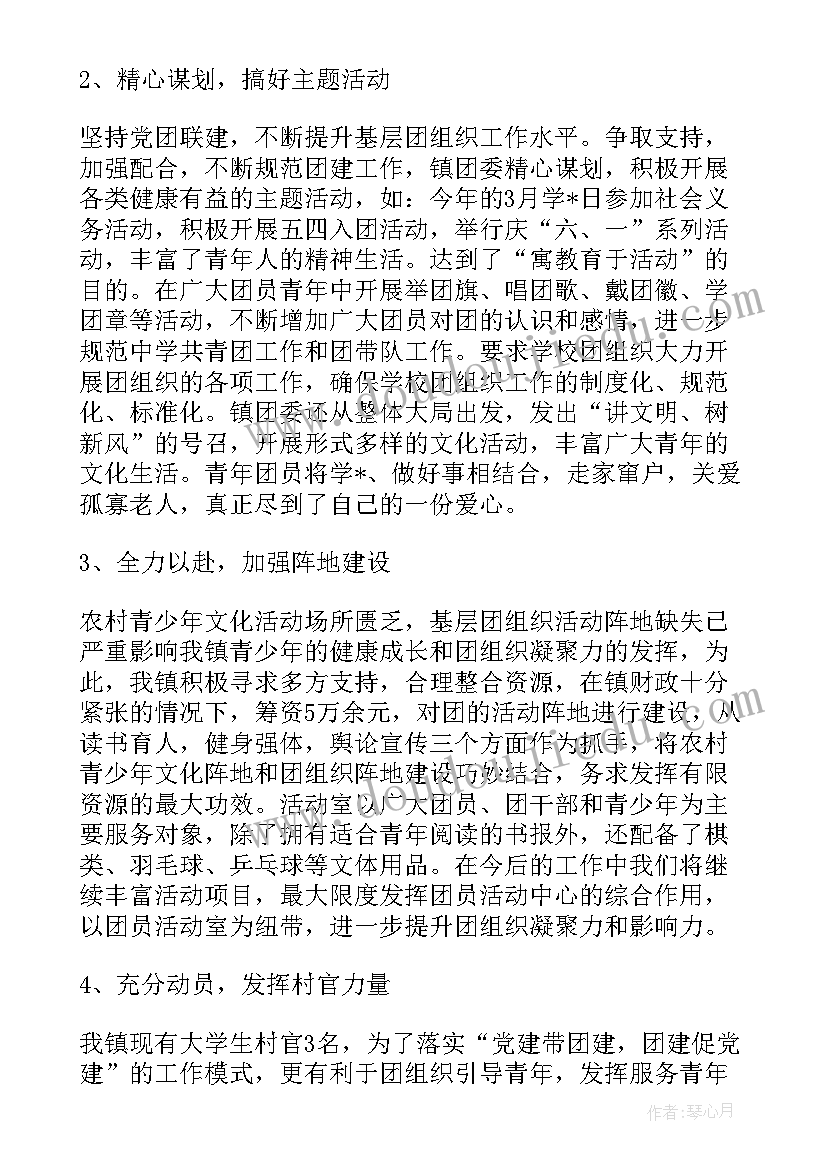 2、精心谋划，搞好主题活动

坚持党团联建，不断提升基层团组织工作水平。争取支持，加强配合，不断规范团建工作，镇团委精心谋划，积极开展各类健康有益的主题活动，如：今年的3月学*日参加社会义务活动，积极开展五四入团活动，举行庆“六、一”系列活动，丰富了青年人的精神生活。达到了“寓教育于活动”的目的。在广大团员青年中开展举团旗、唱团歌、戴团徽、学团章等活动，不断增加广大团员对团的认识和感情，进一步规范中学共青团工作和团带队工作。要求学校团组织大力开展团组织的各项工作，确保学校团组织工作的制度化、规范化、标准化。镇团委还从整体大局出发，发出“讲文明、树新风”的号召，开展形式多样的文化活动，丰富广大青年的文化生活。青年团员将学*、做好事相结合，走家窜户，关爱孤寡老人，真正尽到了自己的一份爱心。

3、全力以赴，加强阵地建设

农村青少年文化活动场所匮乏，基层团组织活动阵地缺失已严重影响我镇青少年的健康成长和团组织凝聚力的发挥，为此，我镇积极寻求多方支持，合理整合资源，在镇财政十分紧张的情况下，筹资5万余元，对团的活动阵地进行建设，从读书育人，健身强体，舆论宣传三个方面作为抓手，将农村青少年文化阵地和团组织阵地建设巧妙结合，务求发挥有限资源的最大功效。活动室以广大团员、团干部和青少年为主要服务对象，除了拥有适合青年阅读的书报外，还配备了棋类、羽毛球、乒乓球等文体用品。在今后的工作中我们将继续丰富活动项目，最大限度发挥团员活动中心的综合作用，以团员活动室为纽带，进一步提升团组织凝聚力和影响力。

4、充分动员，发挥村官力量

我镇现有大学生村官3名，为了落实“党建带团建，团建促党建”的工作模式，更有利于团组织引导青年，发挥服务青年

作者：琴心月